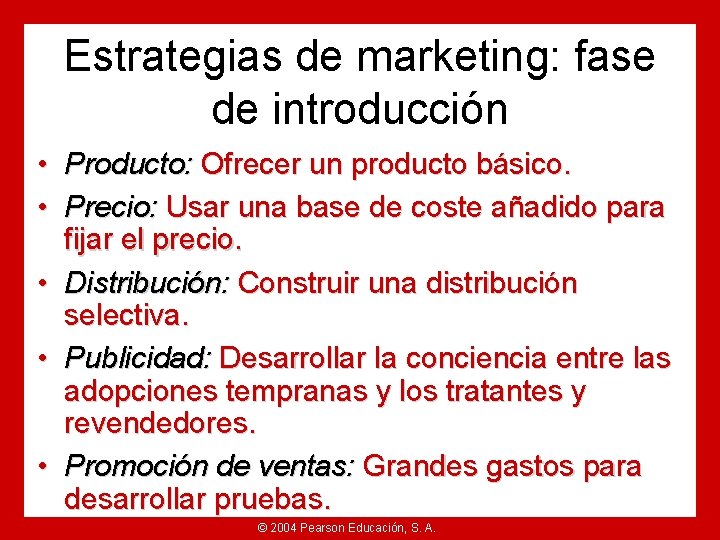 Estrategias de marketing: fase de introducción

• Producto: Ofrecer un producto básico.
• Precio: Usar una base de coste añadido para fijar el precio.
• Distribución: Construir una distribución selectiva.
• Publicidad: Desarrollar la conciencia entre las adopciones tempranas y los tratantes y revendedores.
• Promoción de ventas: Grandes gastos para desarrollar pruebas.

© 2004 Pearson Educación, S. A.